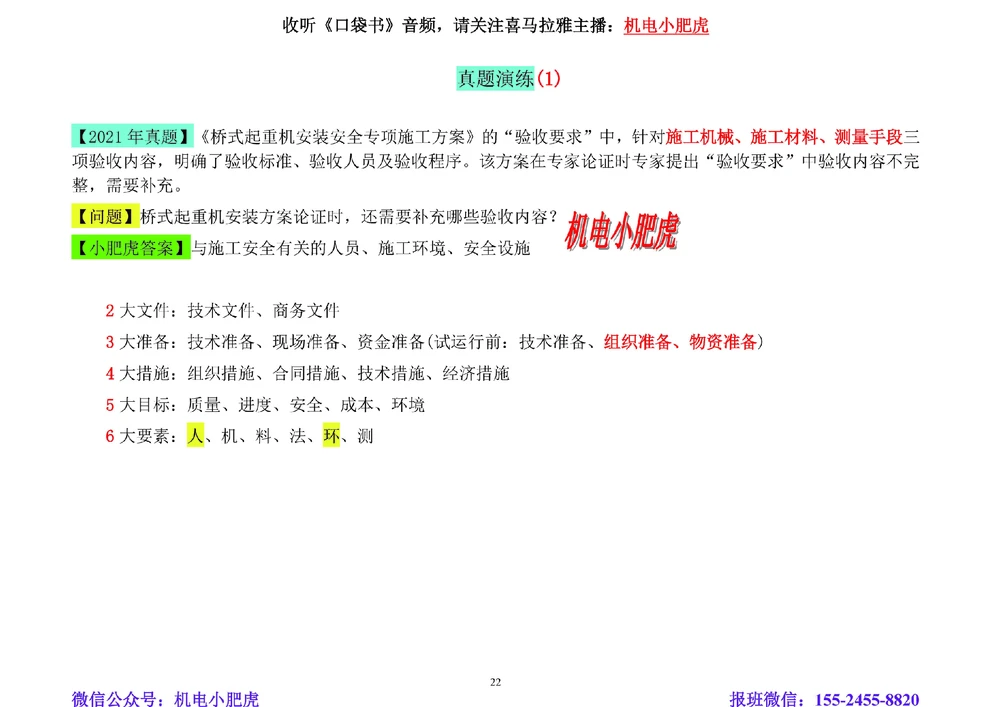 收听《口袋书》音频，请关注喜马拉雅主播：机电小肥虎

真题演练(1)

【2021 年真题】《桥式起重机安装安全专项施工方案》的“验收要求”中，针对施工机械、施工材料、测量手段三项验收内容，明确了验收标准、验收人员及验收程序。该方案在专家论证时专家提出“验收要求”中验收内容不完整，需要补充。

【问题】桥式起重机安装方案论证时，还需要补充哪些验收内容？

【小肥虎答案】与施工安全有关的人员、施工环境、安全设施

机电小肥虎

2 大文件：技术文件、商务文件

3 大准备：技术准备、现场准备、资金准备(试运行前：技术准备、组织准备、物资准备)

4 大措施：组织措施、合同措施、技术措施、经济措施

5 大目标：质量、进度、安全、成本、环境

6 大要素：人、机、料、法、环、测

22

微信公众号：机电小肥虎

报班微信：155-2455-8820